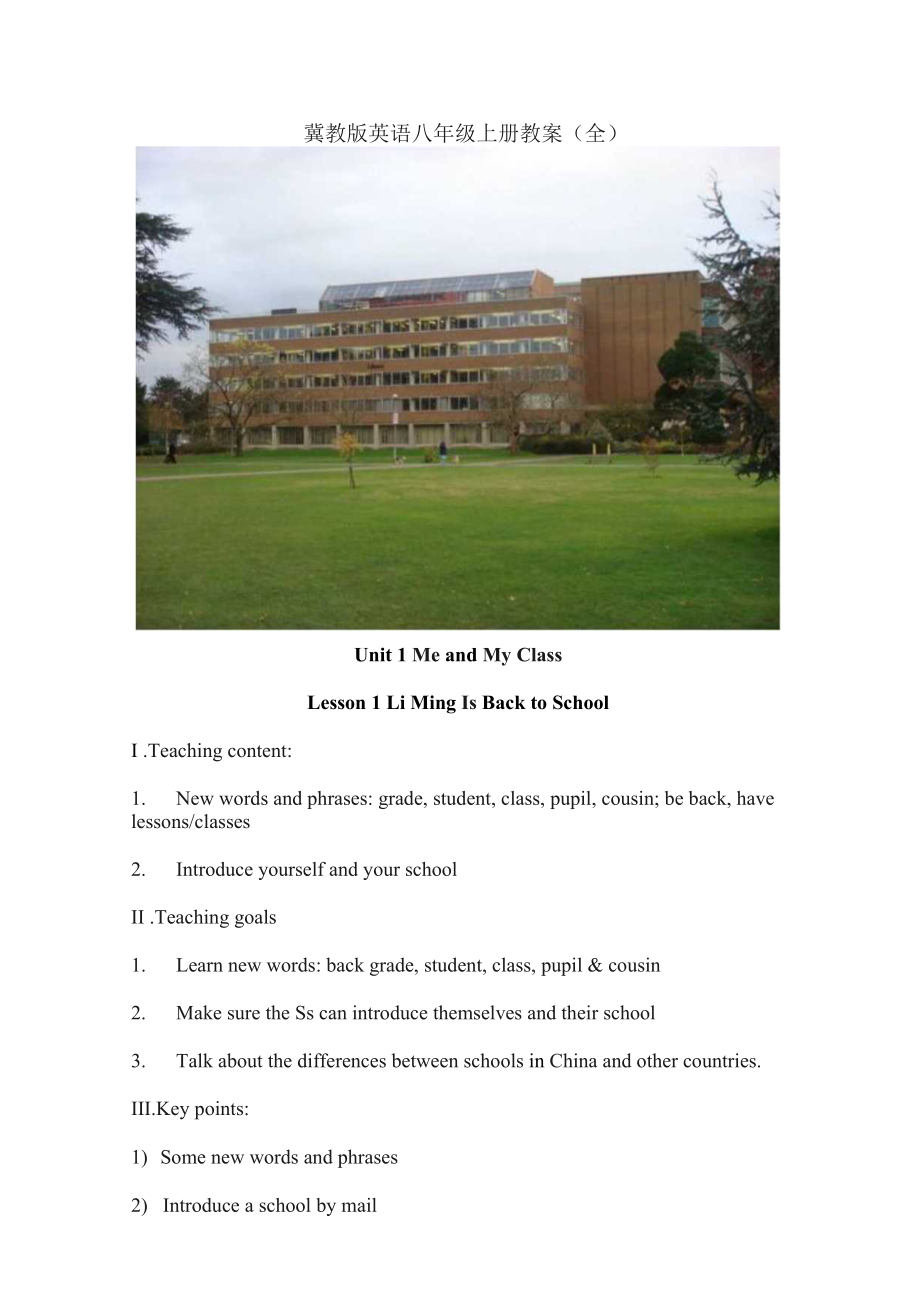 冀教版英语八年级上册教案（全）

Unit 1 Me and My Class

Lesson 1 Li Ming Is Back to School

I .Teaching content:

1. New words and phrases: grade, student, class, pupil, cousin; be back, have lessons/classes

2. Introduce yourself and your school

II .Teaching goals

1. Learn new words: back grade, student, class, pupil & cousin

2. Make sure the Ss can introduce themselves and their school

3. Talk about the differences between schools in China and other countries.

III.Key points:

1) Some new words and phrases

2) Introduce a school by mail